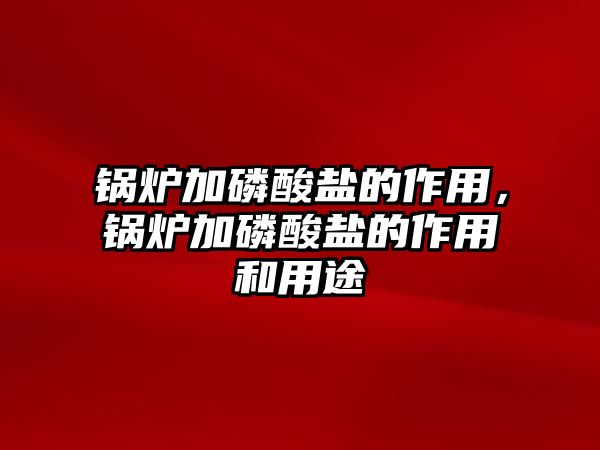 锅炉加磷酸盐的作用，锅炉加磷酸盐的作用和用途